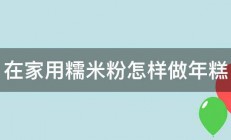 在家用糯米粉怎样做年糕